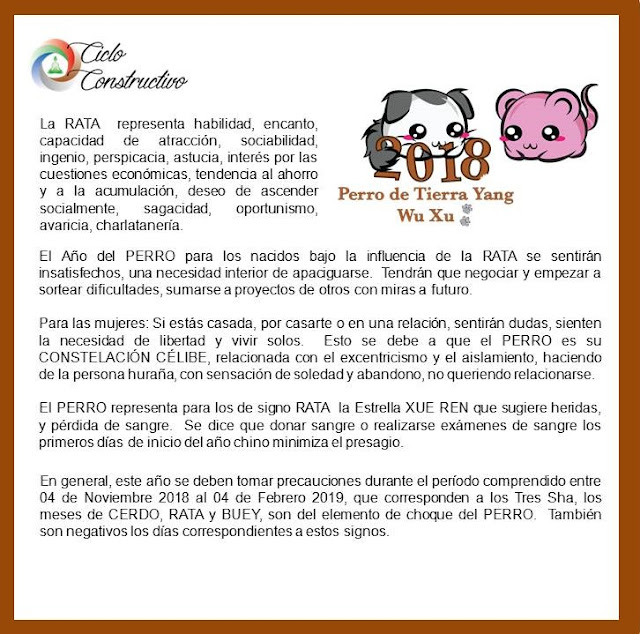 Ciclo Constructivo

La RATA representa habilidad, encanto, capacidad de atracción, sociabilidad, ingenio, perspicacia, astucia, interés por las cuestiones económicas, tendencia al ahorro y a la acumulación, deseo de ascender socialmente, sagacidad, oportunismo, avaricia, charlatanería.

2018
Perro de Tierra Yang
Wu Xu

El Año del PERRO para los nacidos bajo la influencia de la RATA se sentirán insatisfechos, una necesidad interior de apaciguarse. Tendrán que negociar y empezar a sortear dificultades, sumarse a proyectos de otros con miras a futuro.

Para las mujeres: Si estás casada, por casarte o en una relación, sentirán dudas, sienten la necesidad de libertad y vivir solos. Esto se debe a que el PERRO es su CONSTELACIÓN CÉLIBE, relacionada con el excentricismo y el aislamiento, haciendo de la persona huraña, con sensación de soledad y abandono, no queriendo relacionarse.

El PERRO representa para los de signo RATA la Estrella XUE REN que sugiere heridas, y pérdida de sangre. Se dice que donar sangre o realizarse exámenes de sangre los primeros días de inicio del año chino minimiza el presagio.

En general, este año se deben tomar precauciones durante el período comprendido entre 04 de Noviembre 2018 al 04 de Febrero 2019, que corresponden a los Tres Sha, los meses de CERDO, RATA y BUEY, son del elemento de choque del PERRO. También son negativos los días correspondientes a estos signos.